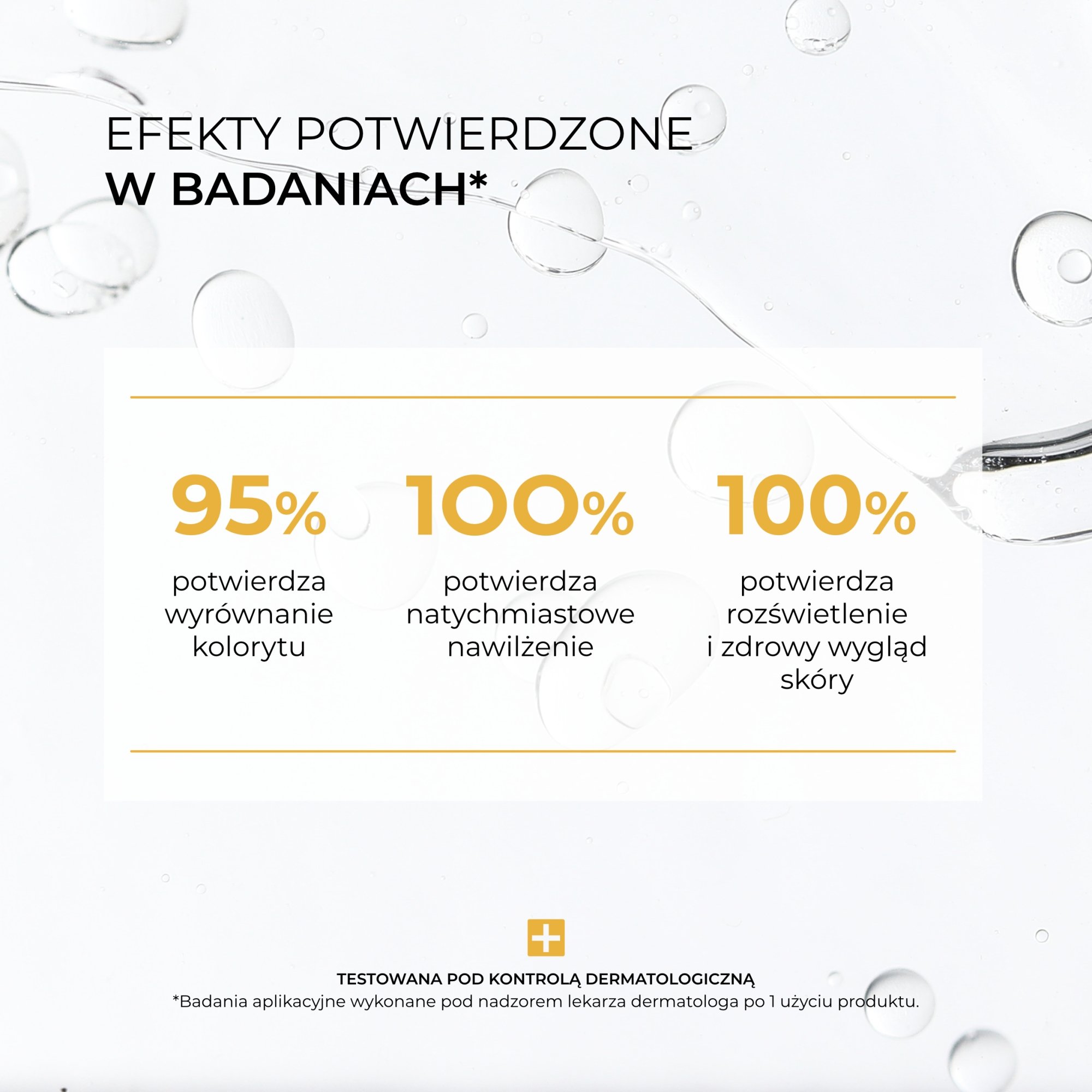 EFEKTY POTWIERDZONE
W BADANIACH*

95%
potwierdza wyrównanie kolorytu

100%
potwierdza natychmiastowe nawilżenie

100%
potwierdza rozświetlenie i zdrowy wygląd skóry

TESTOWANA POD KONTROLĄ DERMATOLOGICZNĄ
*Badania aplikacyjne wykonane pod nadzorem lekarza dermatologa po 1 użyciu produktu.